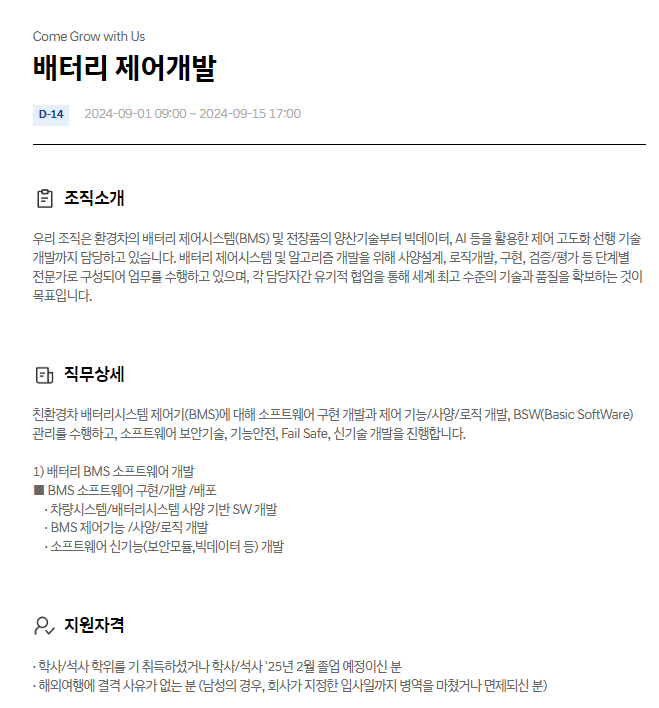 Come Grow with Us

배터리 제어개발

D-14 2024-09-01 09:00 ~ 2024-09-15 17:00

조직소개

우리 조직은 환경차의 배터리 제어시스템(BMS) 및 전장품의 양산기술부터 빅데이터, AI 등을 활용한 제어 고도화 선행 기술 개발까지 담당하고 있습니다. 배터리 제어시스템 및 알고리즘 개발을 위해 사양설계, 로직개발, 구현, 검증/평가 등 단계별 전문가로 구성되어 업무를 수행하고 있으며, 각 담당자간 유기적 협업을 통해 세계 최고 수준의 기술과 품질을 확보하는 것이 목표입니다.

직무상세

친환경차 배터리시스템 제어기(BMS)에 대해 소프트웨어 구현 개발과 제어 기능/사양/로직 개발, BSW(Basic SoftWare) 관리를 수행하고, 소프트웨어 보안기술, 기능안전, Fail Safe, 신기술 개발을 진행합니다.

1) 배터리 BMS 소프트웨어 개발
■ BMS 소프트웨어 구현/개발 /배포
· 차량시스템/배터리시스템 사양 기반 SW 개발
· BMS 제어기능 /사양/로직 개발
· 소프트웨어 신기능(보안모듈,빅데이터 등) 개발

지원자격

· 학사/석사 학위를 기 취득하셨거나 학사/석사 '25년 2월 졸업 예정이신 분
· 해외여행에 결격 사유가 없는 분 (남성의 경우, 회사가 지정한 입사일까지 병역을 마쳤거나 면제되신 분)